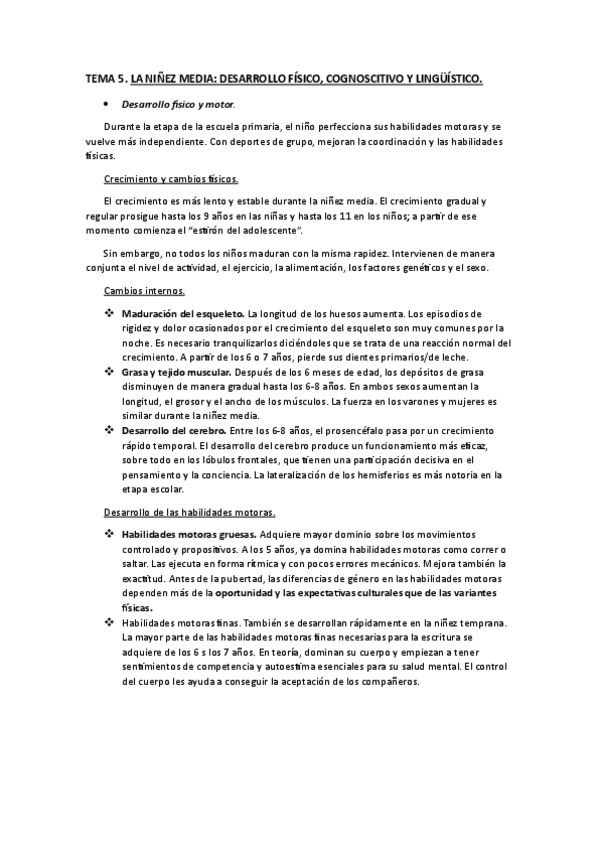 TEMA 5. LA NIÑEZ MEDIA: DESARROLLO FÍSICO, COGNOSCITIVO Y LINGÜÍSTICO.

• Desarrollo físico y motor.

Durante la etapa de la escuela primaria, el niño perfecciona sus habilidades motoras y se vuelve más independiente. Con deportes de grupo, mejoran la coordinación y las habilidades físicas.

Crecimiento y cambios físicos.

El crecimiento es más lento y estable durante la niñez media. El crecimiento gradual y regular prosigue hasta los 9 años en las niñas y hasta los 11 en los niños; a partir de ese momento comienza el "estirón del adolescente".

Sin embargo, no todos los niños maduran con la misma rapidez. Intervienen de manera conjunta el nivel de actividad, el ejercicio, la alimentación, los factores genéticos y el sexo.

Cambios internos.

❖ Maduración del esqueleto. La longitud de los huesos aumenta. Los episodios de rigidez y dolor ocasionados por el crecimiento del esqueleto son muy comunes por la noche. Es necesario tranquilizarlos diciéndoles que se trata de una reacción normal del crecimiento. A partir de los 6 o 7 años, pierde sus dientes primarios/de leche.
❖ Grasa y tejido muscular. Después de los 6 meses de edad, los depósitos de grasa disminuyen de manera gradual hasta los 6-8 años. En ambos sexos aumentan la longitud, el grosor y el ancho de los músculos. La fuerza en los varones y mujeres es similar durante la niñez media.
❖ Desarrollo del cerebro. Entre los 6-8 años, el prosencéfalo pasa por un crecimiento rápido temporal. El desarrollo del cerebro produce un funcionamiento más eficaz, sobre todo en los lóbulos frontales, que tienen una participación decisiva en el pensamiento y la conciencia. La lateralización de los hemisferios es más notoria en la etapa escolar.

Desarrollo de las habilidades motoras.

❖ Habilidades motoras gruesas. Adquiere mayor dominio sobre los movimientos controlado y propositivos. A los 5 años, ya domina habilidades motoras como correr o saltar. Las ejecuta en forma rítmica y con pocos errores mecánicos. Mejora también la exactitud. Antes de la pubertad, las diferencias de género en las habilidades motoras dependen más de la oportunidad y las expectativas culturales que de las variantes físicas.
❖ Habilidades motoras finas. También se desarrollan rápidamente en la niñez temprana. La mayor parte de las habilidades motoras finas necesarias para la escritura se adquiere de los 6 s los 7 años. En teoría, dominan su cuerpo y empiezan a tener sentimientos de competencia y autoestima esenciales para su salud mental. El control del cuerpo les ayuda a conseguir la aceptación de los compañeros.